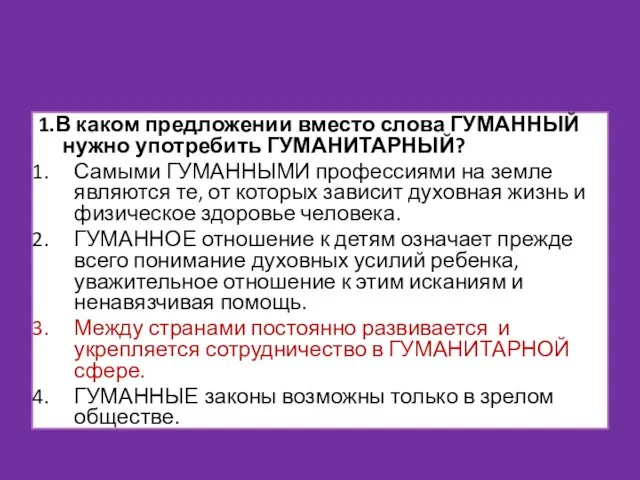 1.В каком предложении вместо слова ГУМАННЫЙ нужно употребить ГУМАНИТАРНЫЙ?

1. Самыми ГУМАННЫМИ профессиями на земле являются те, от которых зависит духовная жизнь и физическое здоровье человека.
2. ГУМАННОЕ отношение к детям означает прежде всего понимание духовных усилий ребенка, уважительное отношение к этим исканиям и ненавязчивая помощь.
3. Между странами постоянно развивается и укрепляется сотрудничество в ГУМАНИТАРНОЙ сфере.
4. ГУМАННЫЕ законы возможны только в зрелом обществе.